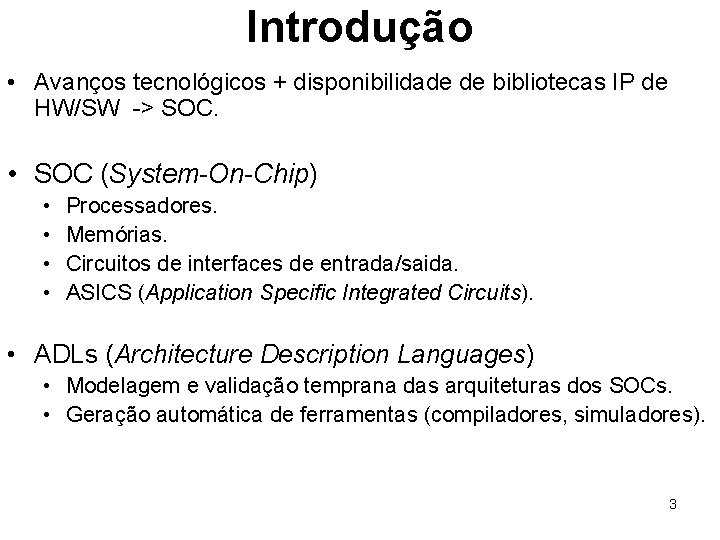 Introdução

• Avanços tecnológicos + disponibilidade de bibliotecas IP de HW/SW -> SOC.

• SOC (System-On-Chip)
• Processadores.
• Memórias.
• Circuitos de interfaces de entrada/saida.
• ASICS (Application Specific Integrated Circuits).

• ADLs (Architecture Description Languages)
• Modelagem e validação temprana das arquiteturas dos SOCs.
• Geração automática de ferramentas (compiladores, simuladores).

3